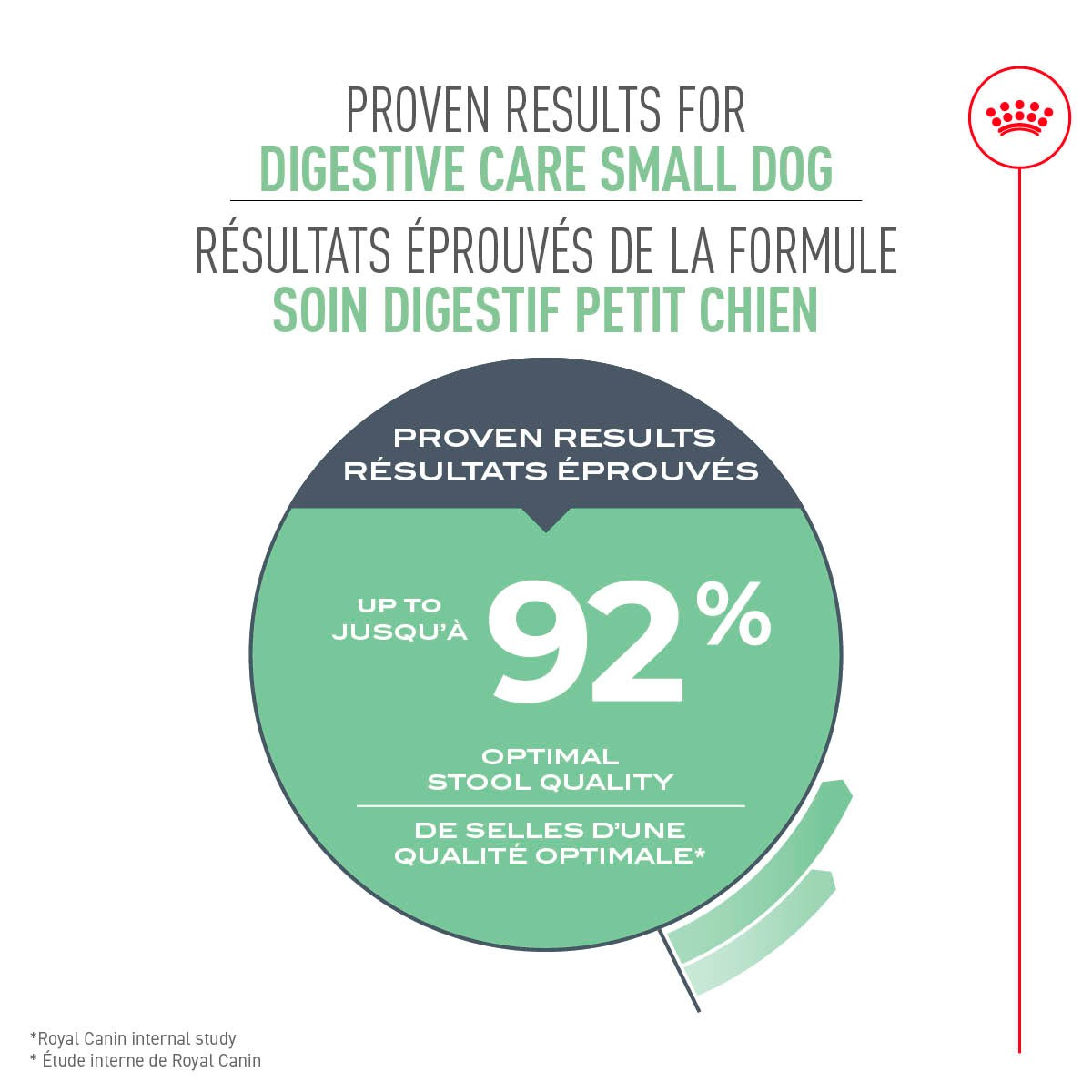 PROVEN RESULTS FOR
DIGESTIVE CARE SMALL DOG

RÉSULTATS ÉPROUVÉS DE LA FORMULE
SOIN DIGESTIF PETIT CHIEN

PROVEN RESULTS
RÉSULTATS ÉPROUVÉS

UP TO
JUSQU'À
92%

OPTIMAL
STOOL QUALITY

DE SELLES D'UNE
QUALITÉ OPTIMALE*

*Royal Canin internal study
* Étude interne de Royal Canin